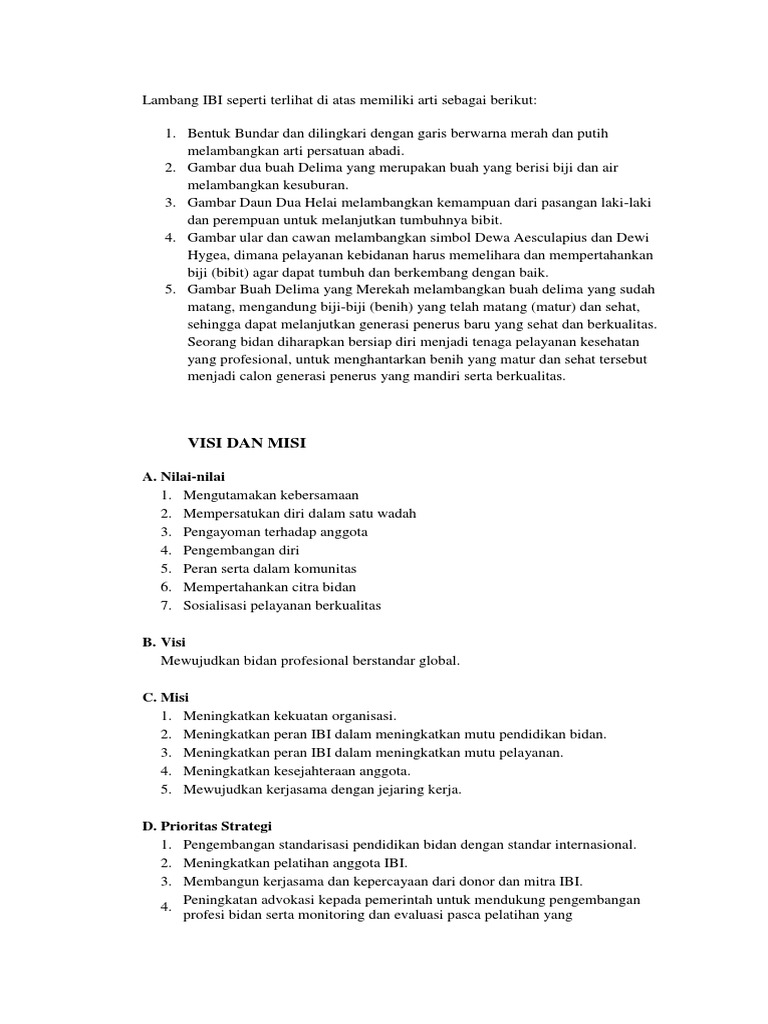 Lambang IBI seperti terlihat di atas memiliki arti sebagai berikut:

1. Bentuk Bundar dan dilingkari dengan garis berwarna merah dan putih melambangkan arti persatuan abadi.
2. Gambar dua buah Delima yang merupakan buah yang berisi biji dan air melambangkan kesuburan.
3. Gambar Daun Dua Helai melambangkan kemampuan dari pasangan laki-laki dan perempuan untuk melanjutkan tumbuhnya bibit.
4. Gambar ular dan cawan melambangkan simbol Dewa Aesculapius dan Dewi Hygea, dimana pelayanan kebidanan harus memelihara dan mempertahankan biji (bibit) agar dapat tumbuh dan berkembang dengan baik.
5. Gambar Buah Delima yang Merekah melambangkan buah delima yang sudah matang, mengandung biji-biji (benih) yang telah matang (matur) dan sehat, sehingga dapat melanjutkan generasi penerus baru yang sehat dan berkualitas. Seorang bidan diharapkan bersiap diri menjadi tenaga pelayanan kesehatan yang profesional, untuk menghantarkan benih yang matur dan sehat tersebut menjadi calon generasi penerus yang mandiri serta berkualitas.

VISI DAN MISI

A. Nilai-nilai
1. Mengutamakan kebersamaan
2. Mempersatukan diri dalam satu wadah
3. Pengayoman terhadap anggota
4. Pengembangan diri
5. Peran serta dalam komunitas
6. Mempertahankan citra bidan
7. Sosialisasi pelayanan berkualitas

B. Visi
Mewujudkan bidan profesional berstandar global.

C. Misi
1. Meningkatkan kekuatan organisasi.
2. Meningkatkan peran IBI dalam meningkatkan mutu pendidikan bidan.
3. Meningkatkan peran IBI dalam meningkatkan mutu pelayanan.
4. Meningkatkan kesejahteraan anggota.
5. Mewujudkan kerjasama dengan jejaring kerja.

D. Prioritas Strategi
1. Pengembangan standarisasi pendidikan bidan dengan standar internasional.
2. Meningkatkan pelatihan anggota IBI.
3. Membangun kerjasama dan kepercayaan dari donor dan mitra IBI.
4. Peningkatan advokasi kepada pemerintah untuk mendukung pengembangan profesi bidan serta monitoring dan evaluasi pasca pelatihan yang